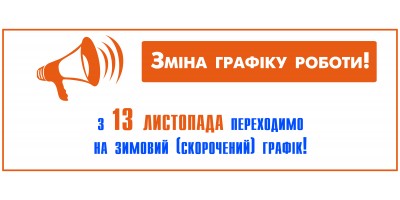 Зміна графіку роботи!

з 13 листопада переходимо на зимовий (скорочений) графік!